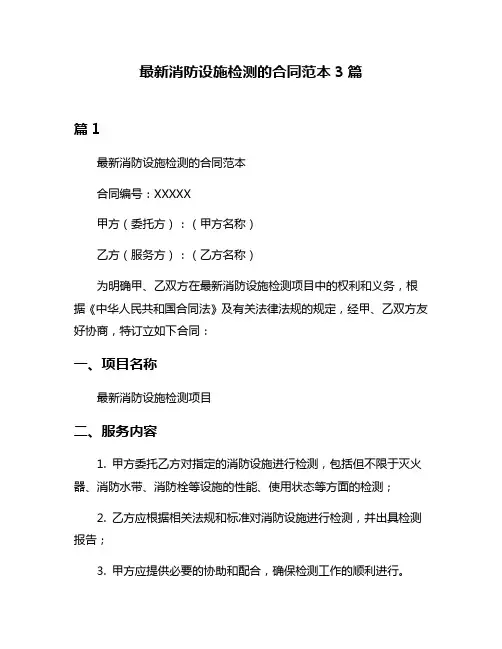 最新消防设施检测的合同范本 3 篇

篇 1

最新消防设施检测的合同范本

合同编号：XXXXX

甲方（委托方）：（甲方名称）

乙方（服务方）：（乙方名称）

为明确甲、乙双方在最新消防设施检测项目中的权利和义务，根据《中华人民共和国合同法》及有关法律法规的规定，经甲、乙双方友好协商，特订立如下合同：

一、项目名称

最新消防设施检测项目

二、服务内容

1. 甲方委托乙方对指定的消防设施进行检测，包括但不限于灭火器、消防水带、消防栓等设施的性能、使用状态等方面的检测；

2. 乙方应根据相关法规和标准对消防设施进行检测，并出具检测报告；

3. 甲方应提供必要的协助和配合，确保检测工作的顺利进行。